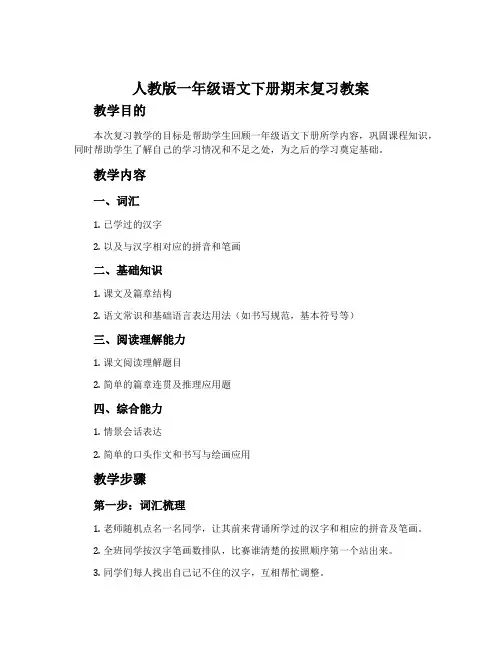 人教版一年级语文下册期末复习教案

教学目的

本次复习教学的目标是帮助学生回顾一年级语文下册所学内容，巩固课程知识，同时帮助学生了解自己的学习情况和不足之处，为之后的学习奠定基础。

教学内容

一、词汇

1. 已学过的汉字

2. 以及与汉字相对应的拼音和笔画

二、基础知识

1. 课文及篇章结构

2. 语文常识和基础语言表达用法（如书写规范，基本符号等）

三、阅读理解能力

1. 课文阅读理解题目

2. 简单的篇章连贯及推理应用题

四、综合能力

1. 情景会话表达

2. 简单的口头作文和书写与绘画应用

教学步骤

第一步：词汇梳理

1. 老师随机点名一名同学，让其前来背诵所学过的汉字和相应的拼音及笔画。

2. 全班同学按汉字笔画数排队，比赛谁清楚的按照顺序第一个站出来。

3. 同学们每人找出自己记不住的汉字，互相帮忙调整。